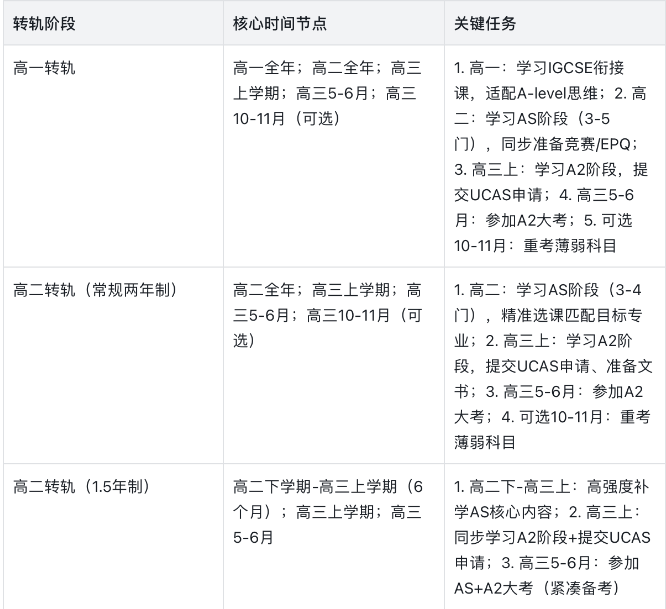 | 转轨阶段 | 核心时间节点 | 关键任务 |
|---|---|---|
| 高一转轨 | 高一全年；高二全年；高三上学期；高三5-6月；高三10-11月（可选） | 1.高一：学习IGCSE衔接课，适配A-level思维；2.高二：学习AS阶段（3-5门），同步准备竞赛/EPQ；3.高三上：学习A2阶段，提交UCAS申请；4.高三5-6月：参加A2大考；5.可选10-11月：重考薄弱科目 |
| 高二转轨（常规两年制） | 高二全年；高三上学期；高三5-6月；高三10-11月（可选） | 1.高二：学习AS阶段（3-4门），精准选课匹配目标专业；2.高三上：学习A2阶段，提交UCAS申请、准备文书；3.高三5-6月：参加A2大考；4.可选10-11月：重考薄弱科目 |
| 高二转轨（1.5年制） | 高二下学期-高三上学期（6个月）；高三上学期；高三5-6月 | 1.高二下-高三上：高强度补学AS核心内容；2.高三上：同步学习A2阶段+提交UCAS申请；3.高三5-6月：参加AS+A2大考（紧凑备考） |